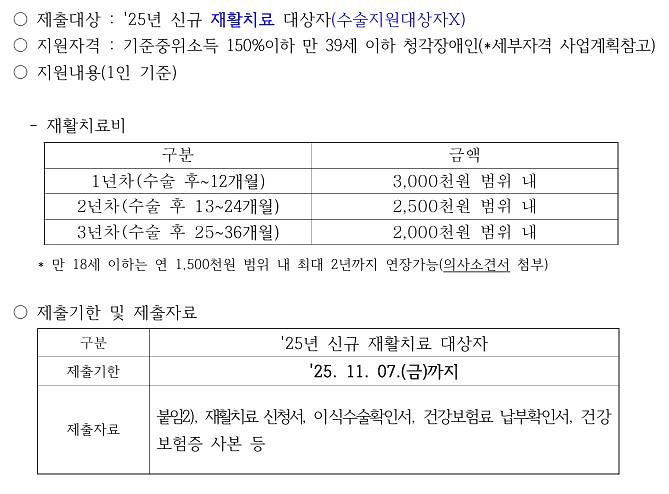 ○ 제출대상 : '25년 신규 재활치료 대상자(수술지원대상자X)

○ 지원자격 : 기준중위소득 150%이하 만 39세 이하 청각장애인(*세부자격 사업계획참고)

○ 지원내용(1인 기준)

- 재활치료비

| 구분 | 금액 |
|---|---|
| 1년차(수술 후~12개월) | 3,000천원 범위 내 |
| 2년차(수술 후 13~24개월) | 2,500천원 범위 내 |
| 3년차(수술 후 25~36개월) | 2,000천원 범위 내 |

* 만 18세 이하는 연 1,500천원 범위 내 최대 2년까지 연장가능(의사소견서 첨부)

○ 제출기한 및 제출자료

| 구분 | '25년 신규 재활치료 대상자 |
|---|---|
| 제출기한 | '25. 11. 07.(금)까지 |
| 제출자료 | 붙임2), 재활치료 신청서, 이식수술확인서, 건강보험료 납부확인서, 건강보험증 사본 등 |